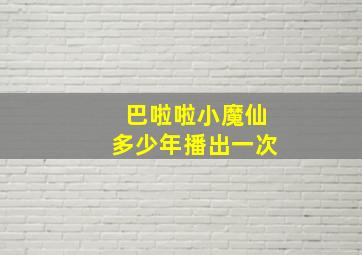 巴啦啦小魔仙
多少年播出一次